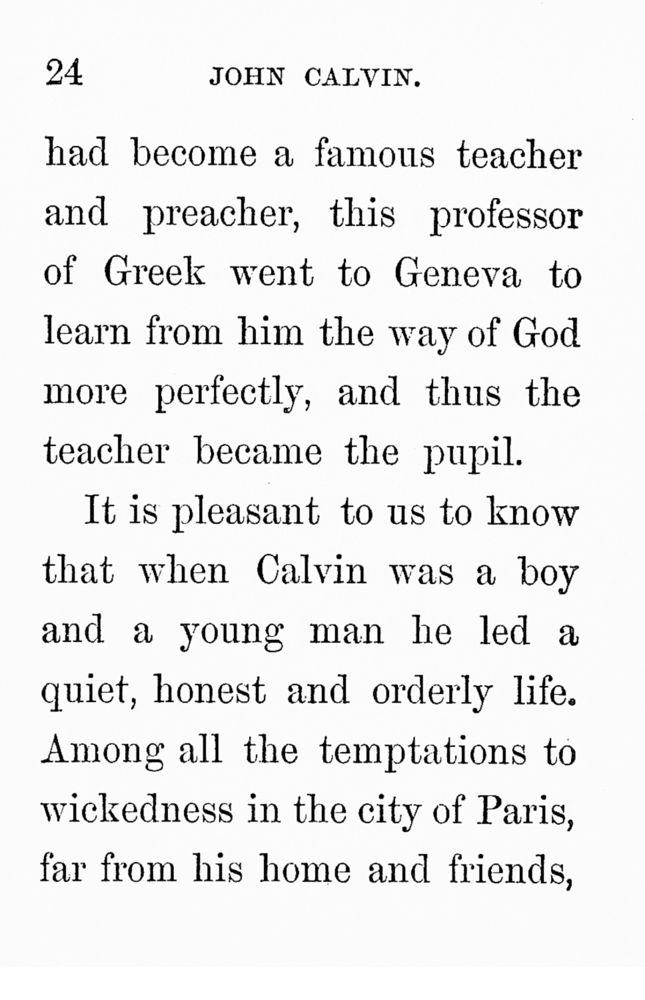 24 JOHN CALVIN.

had become a famous teacher and preacher, this professor of Greek went to Geneva to learn from him the way of God more perfectly, and thus the teacher became the pupil.

It is pleasant to us to know that when Calvin was a boy and a young man he led a quiet, honest and orderly life. Among all the temptations to wickedness in the city of Paris, far from his home and friends,